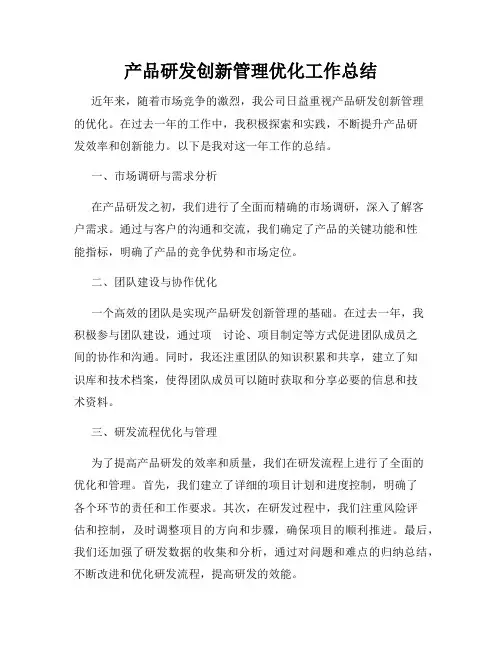 产品研发创新管理优化工作总结

近年来，随着市场竞争的激烈，我公司日益重视产品研发创新管理的优化。在过去一年的工作中，我积极探索和实践，不断提升产品研发效率和创新能力。以下是我对这一年工作的总结。

一、市场调研与需求分析

在产品研发之初，我们进行了全面而精确的市场调研，深入了解客户需求。通过与客户的沟通和交流，我们确定了产品的关键功能和性能指标，明确了产品的竞争优势和市场定位。

二、团队建设与协作优化

一个高效的团队是实现产品研发创新管理的基础。在过去一年，我积极参与团队建设，通过项 讨论、项目制定等方式促进团队成员之间的协作和沟通。同时，我还注重团队的知识积累和共享，建立了知识库和技术档案，使得团队成员可以随时获取和分享必要的信息和技术资料。

三、研发流程优化与管理

为了提高产品研发的效率和质量，我们在研发流程上进行了全面的优化和管理。首先，我们建立了详细的项目计划和进度控制，明确了各个环节的责任和工作要求。其次，在研发过程中，我们注重风险评估和控制，及时调整项目的方向和步骤，确保项目的顺利推进。最后，我们还加强了研发数据的收集和分析，通过对问题和难点的归纳总结，不断改进和优化研发流程，提高研发的效能。